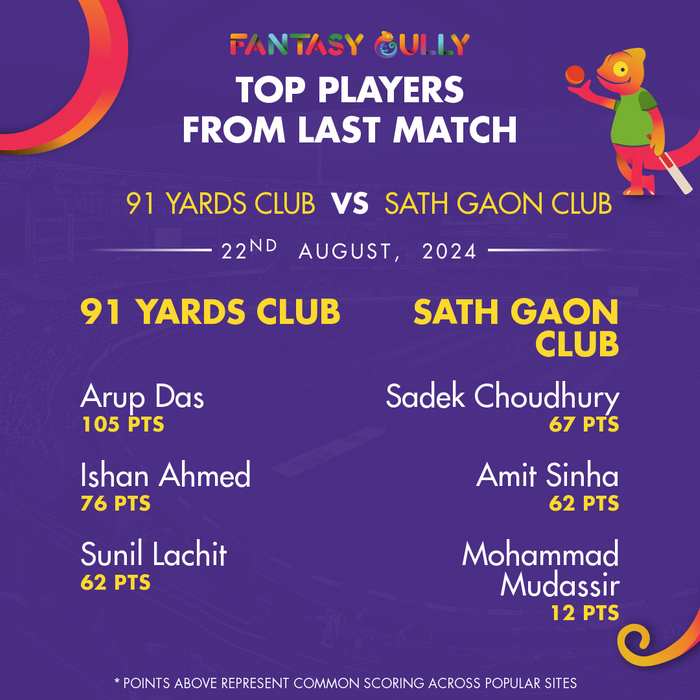 FANTASY GULLY

TOP PLAYERS FROM LAST MATCH

91 YARDS CLUB VS SATH GAON CLUB

22ND AUGUST, 2024

91 YARDS CLUB

Arup Das
105 PTS

Ishan Ahmed
76 PTS

Sunil Lachit
62 PTS

SATH GAON CLUB

Sadek Choudhury
67 PTS

Amit Sinha
62 PTS

Mohammad Mudassir
12 PTS

* POINTS ABOVE REPRESENT COMMON SCORING ACROSS POPULAR SITES